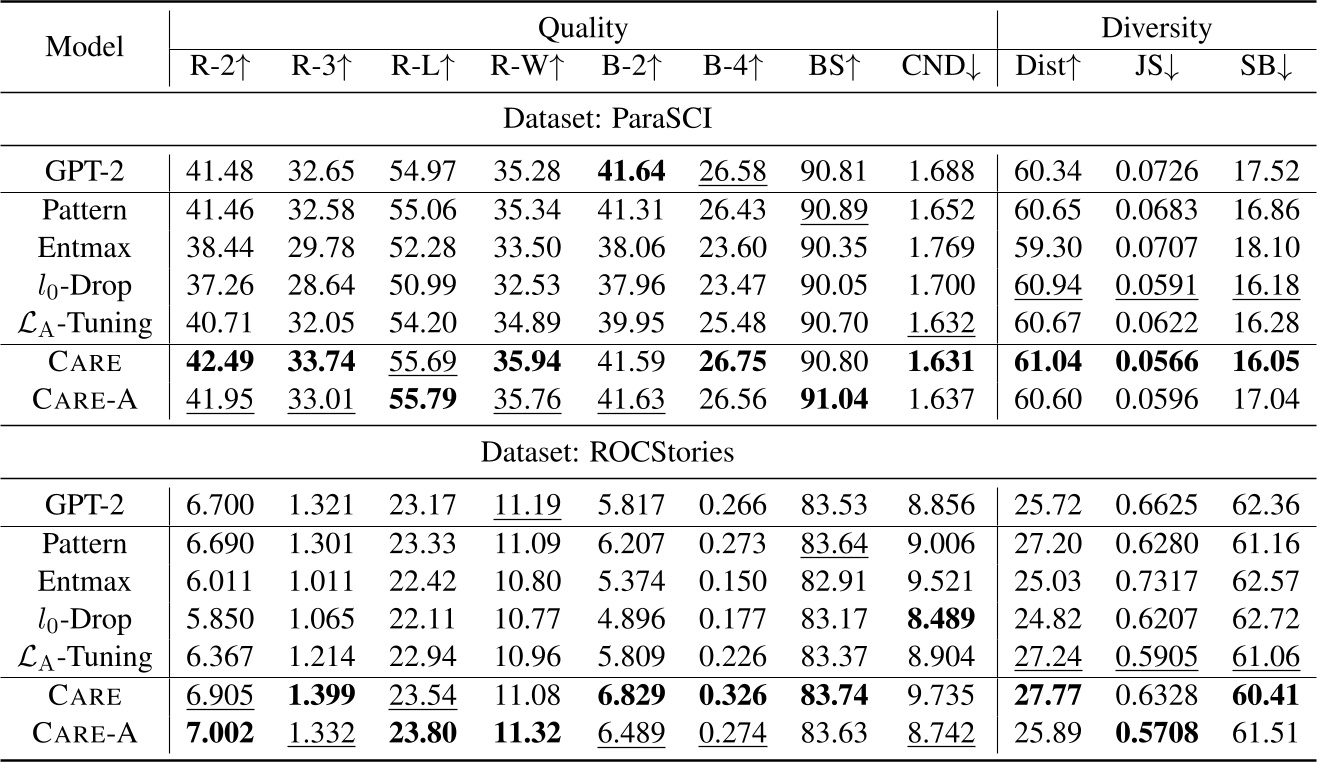 | Model | Quality | | | | | | | | Diversity | | |
|---|---|---|---|---|---|---|---|---|---|---|---|
| | R-2↑ | R-3↑ | R-L↑ | R-W↑ | B-2↑ | B-4↑ | BS↑ | CND↓ | Dist↑ | JS↓ | SB↓ |
| Dataset: ParaSCI | | | | | | | | | | | |
| GPT-2 | 41.48 | 32.65 | 54.97 | 35.28 | 41.64 | 26.58 | 90.81 | 1.688 | 60.34 | 0.0726 | 17.52 |
| Pattern | 41.46 | 32.58 | 55.06 | 35.34 | 41.31 | 26.43 | 90.89 | 1.652 | 60.65 | 0.0683 | 16.86 |
| Entmax | 38.44 | 29.78 | 52.28 | 33.50 | 38.06 | 23.60 | 90.35 | 1.769 | 59.30 | 0.0707 | 18.10 |
| $l_0$-Drop | 37.26 | 28.64 | 50.99 | 32.53 | 37.96 | 23.47 | 90.05 | 1.700 | 60.94 | 0.0591 | 16.18 |
| $\mathcal{L}_A$-Tuning | 40.71 | 32.05 | 54.20 | 34.89 | 39.95 | 25.48 | 90.70 | 1.632 | 60.67 | 0.0622 | 16.28 |
| CARE | 42.49 | 33.74 | 55.69 | 35.94 | 41.59 | 26.75 | 90.80 | 1.631 | 61.04 | 0.0566 | 16.05 |
| CARE-A | 41.95 | 33.01 | 55.79 | 35.76 | 41.63 | 26.56 | 91.04 | 1.637 | 60.60 | 0.0596 | 17.04 |
| Dataset: ROCStories | | | | | | | | | | | |
| GPT-2 | 6.700 | 1.321 | 23.17 | 11.19 | 5.817 | 0.266 | 83.53 | 8.856 | 25.72 | 0.6625 | 62.36 |
| Pattern | 6.690 | 1.301 | 23.33 | 11.09 | 6.207 | 0.273 | 83.64 | 9.006 | 27.20 | 0.6280 | 61.16 |
| Entmax | 6.011 | 1.011 | 22.42 | 10.80 | 5.374 | 0.150 | 82.91 | 9.521 | 25.03 | 0.7317 | 62.57 |
| $l_0$-Drop | 5.850 | 1.065 | 22.11 | 10.77 | 4.896 | 0.177 | 83.17 | 8.489 | 24.82 | 0.6207 | 62.72 |
| $\mathcal{L}_A$-Tuning | 6.367 | 1.214 | 22.94 | 10.96 | 5.809 | 0.226 | 83.37 | 8.904 | 27.24 | 0.5905 | 61.06 |
| CARE | 6.905 | 1.399 | 23.54 | 11.08 | 6.829 | 0.326 | 83.74 | 9.735 | 27.77 | 0.6328 | 60.41 |
| CARE-A | 7.002 | 1.332 | 23.80 | 11.32 | 6.489 | 0.274 | 83.63 | 8.742 | 25.89 | 0.5708 | 61.51 |